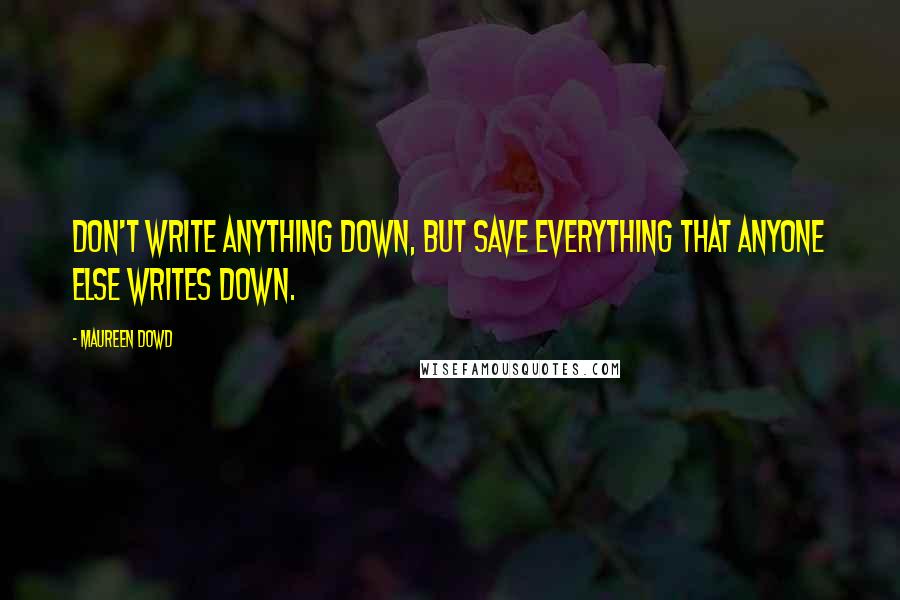 DON'T WRITE ANYTHING DOWN, BUT SAVE EVERYTHING THAT ANYONE ELSE WRITES DOWN.

- MAUREEN DOWD

WISEFAMOUSQUOTES.COM